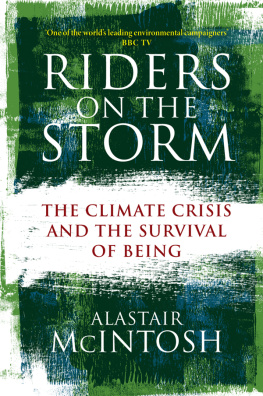 'One of the world's leading environmental campaigners'
BBC TV

RIDERS ON THE STORM

THE CLIMATE CRISIS AND THE SURVIVAL OF BEING

ALASTAIR McINTOSH